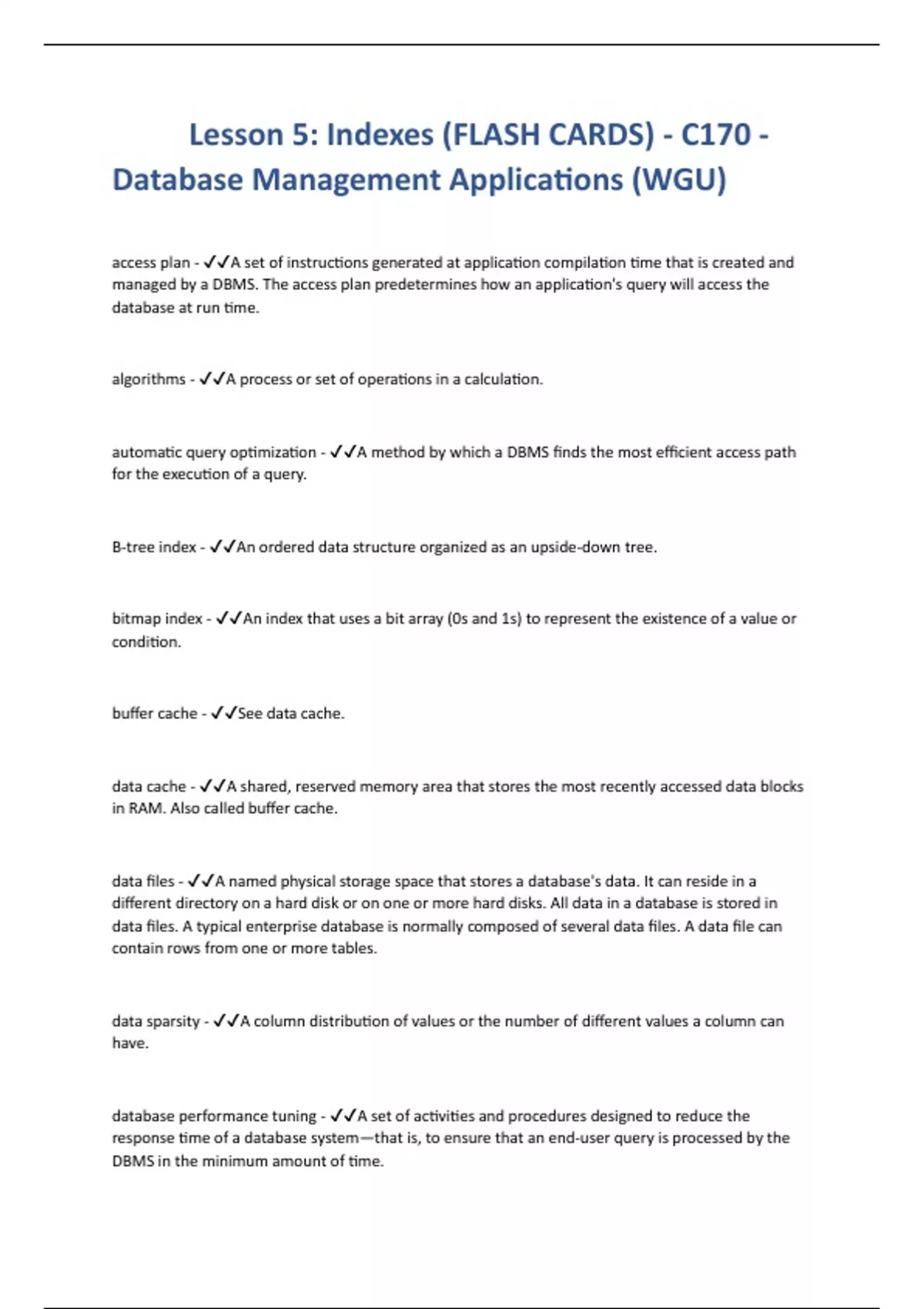 Lesson 5: Indexes (FLASH CARDS) - C170 - Database Management Applications (WGU)

access plan - ✓✓A set of instructions generated at application compilation time that is created and managed by a DBMS. The access plan predetermines how an application's query will access the database at run time.

algorithms - ✓✓A process or set of operations in a calculation.

automatic query optimization - ✓✓A method by which a DBMS finds the most efficient access path for the execution of a query.

B-tree index - ✓✓An ordered data structure organized as an upside-down tree.

bitmap index - ✓✓An index that uses a bit array (0s and 1s) to represent the existence of a value or condition.

buffer cache - ✓✓See data cache.

data cache - ✓✓A shared, reserved memory area that stores the most recently accessed data blocks in RAM. Also called buffer cache.

data files - ✓✓A named physical storage space that stores a database's data. It can reside in a different directory on a hard disk or on one or more hard disks. All data in a database is stored in data files. A typical enterprise database is normally composed of several data files. A data file can contain rows from one or more tables.

data sparsity - ✓✓A column distribution of values or the number of different values a column can have.

database performance tuning - ✓✓A set of activities and procedures designed to reduce the response time of a database system—that is, to ensure that an end-user query is processed by the DBMS in the minimum amount of time.